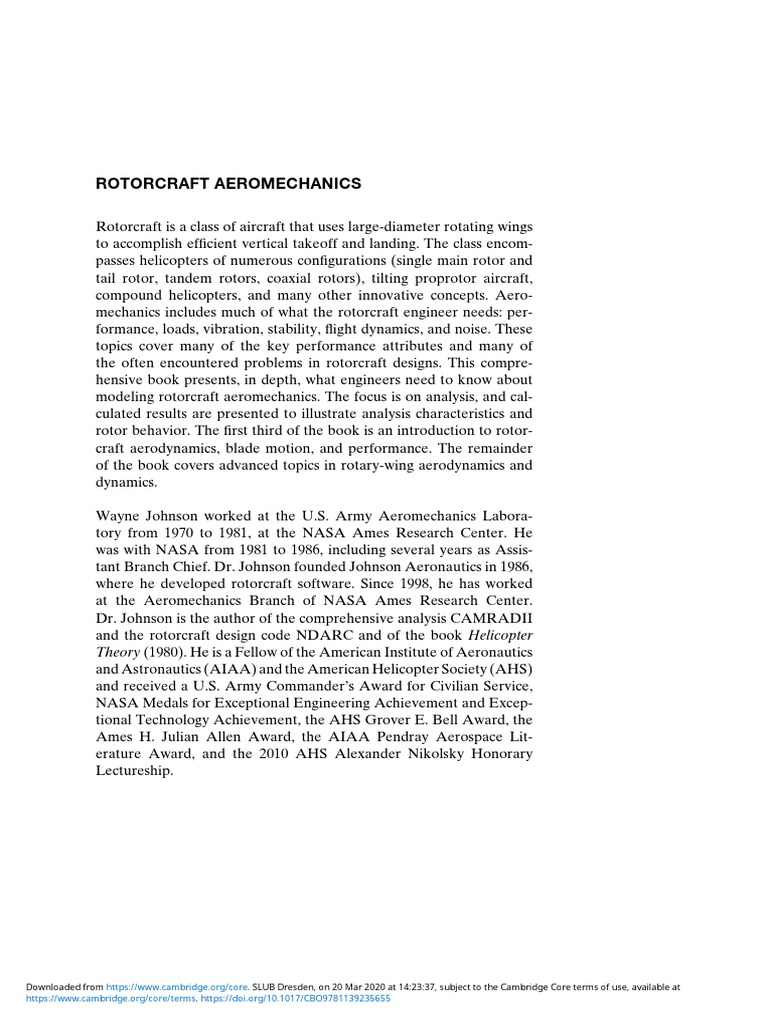 ROTORCRAFT AEROMECHANICS

Rotorcraft is a class of aircraft that uses large-diameter rotating wings to accomplish efficient vertical takeoff and landing. The class encompasses helicopters of numerous configurations (single main rotor and tail rotor, tandem rotors, coaxial rotors), tilting proprotor aircraft, compound helicopters, and many other innovative concepts. Aeromechanics includes much of what the rotorcraft engineer needs: performance, loads, vibration, stability, flight dynamics, and noise. These topics cover many of the key performance attributes and many of the often encountered problems in rotorcraft designs. This comprehensive book presents, in depth, what engineers need to know about modeling rotorcraft aeromechanics. The focus is on analysis, and calculated results are presented to illustrate analysis characteristics and rotor behavior. The first third of the book is an introduction to rotorcraft aerodynamics, blade motion, and performance. The remainder of the book covers advanced topics in rotary-wing aerodynamics and dynamics.

Wayne Johnson worked at the U.S. Army Aeromechanics Laboratory from 1970 to 1981, at the NASA Ames Research Center. He was with NASA from 1981 to 1986, including several years as Assistant Branch Chief. Dr. Johnson founded Johnson Aeronautics in 1986, where he developed rotorcraft software. Since 1998, he has worked at the Aeromechanics Branch of NASA Ames Research Center. Dr. Johnson is the author of the comprehensive analysis CAMRADII and the rotorcraft design code NDARC and of the book Helicopter Theory (1980). He is a Fellow of the American Institute of Aeronautics and Astronautics (AIAA) and the American Helicopter Society (AHS) and received a U.S. Army Commander's Award for Civilian Service, NASA Medals for Exceptional Engineering Achievement and Exceptional Technology Achievement, the AHS Grover E. Bell Award, the Ames H. Julian Allen Award, the AIAA Pendray Aerospace Literature Award, and the 2010 AHS Alexander Nikolsky Honorary Lectureship.

Downloaded from https://www.cambridge.org/core. SLUB Dresden, on 20 Mar 2020 at 14:23:37, subject to the Cambridge Core terms of use, available at https://www.cambridge.org/core/terms. https://doi.org/10.1017/CBO9781139235655